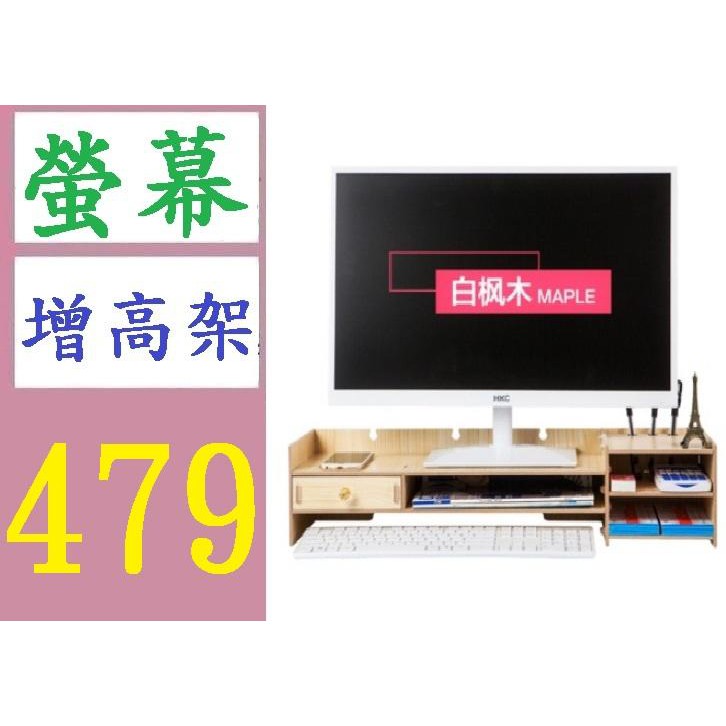 螢幕

增高架

479

白枫木 MAPLE

HKC